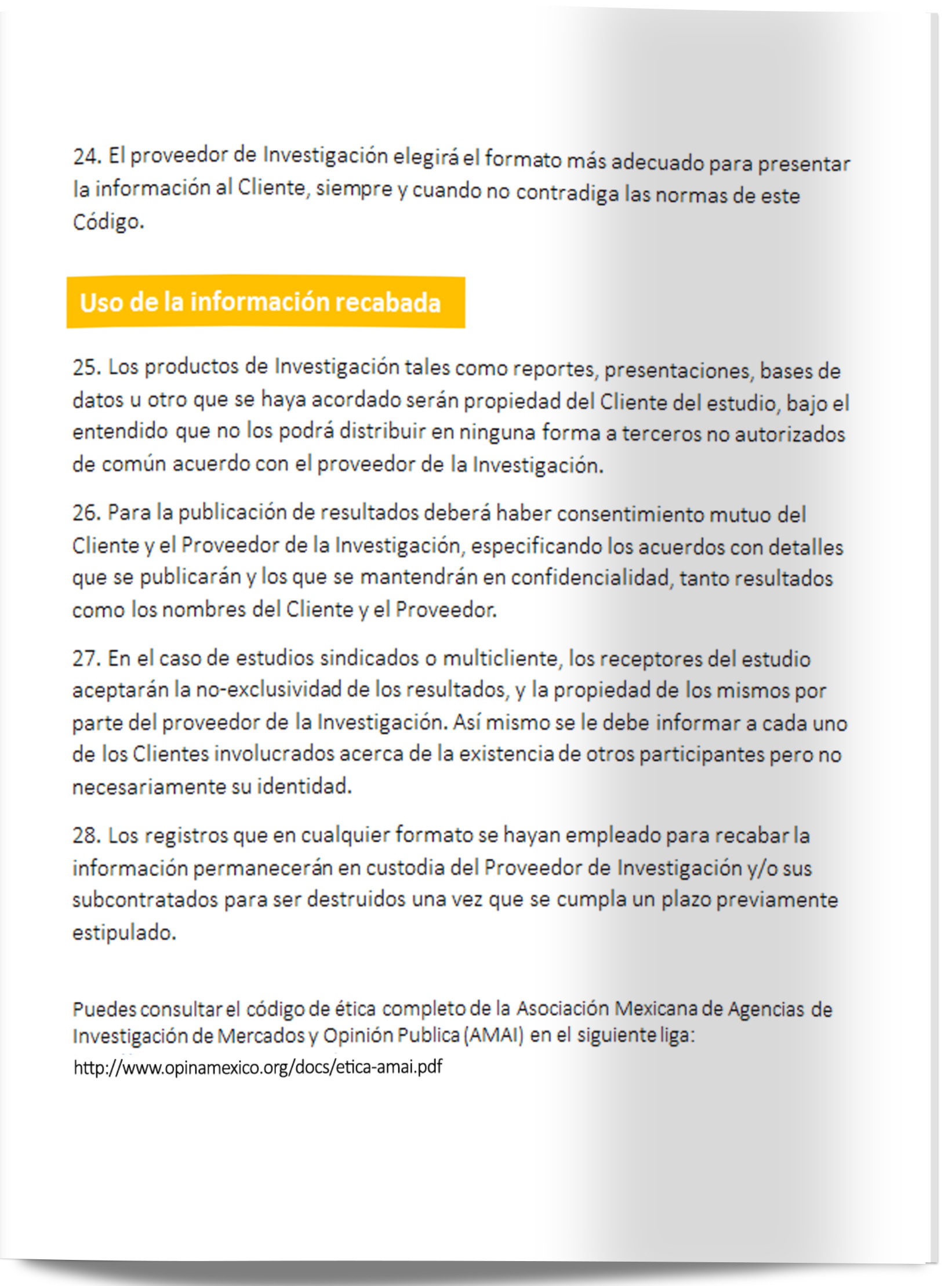 24. El proveedor de Investigación elegirá el formato más adecuado para presentar la información al Cliente, siempre y cuando no contradiga las normas de este Código.

Uso de la información recabada

25. Los productos de Investigación tales como reportes, presentaciones, bases de datos u otro que se haya acordado serán propiedad del Cliente del estudio, bajo el entendido que no los podrá distribuir en ninguna forma a terceros no autorizados de común acuerdo con el proveedor de la Investigación.

26. Para la publicación de resultados deberá haber consentimiento mutuo del Cliente y el Proveedor de la Investigación, especificando los acuerdos con detalles que se publicarán y los que se mantendrán en confidencialidad, tanto resultados como los nombres del Cliente y el Proveedor.

27. En el caso de estudios sindicados o multicliente, los receptores del estudio aceptarán la no-exclusividad de los resultados, y la propiedad de los mismos por parte del proveedor de la Investigación. Así mismo se le debe informar a cada uno de los Clientes involucrados acerca de la existencia de otros participantes pero no necesariamente su identidad.

28. Los registros que en cualquier formato se hayan empleado para recabar la información permanecerán en custodia del Proveedor de Investigación y/o sus subcontratados para ser destruidos una vez que se cumpla un plazo previamente estipulado.

Puedes consultar el código de ética completo de la Asociación Mexicana de Agencias de Investigación de Mercados y Opinión Publica (AMAI) en el siguiente liga:
http://www.opinamexico.org/docs/etica-amai.pdf